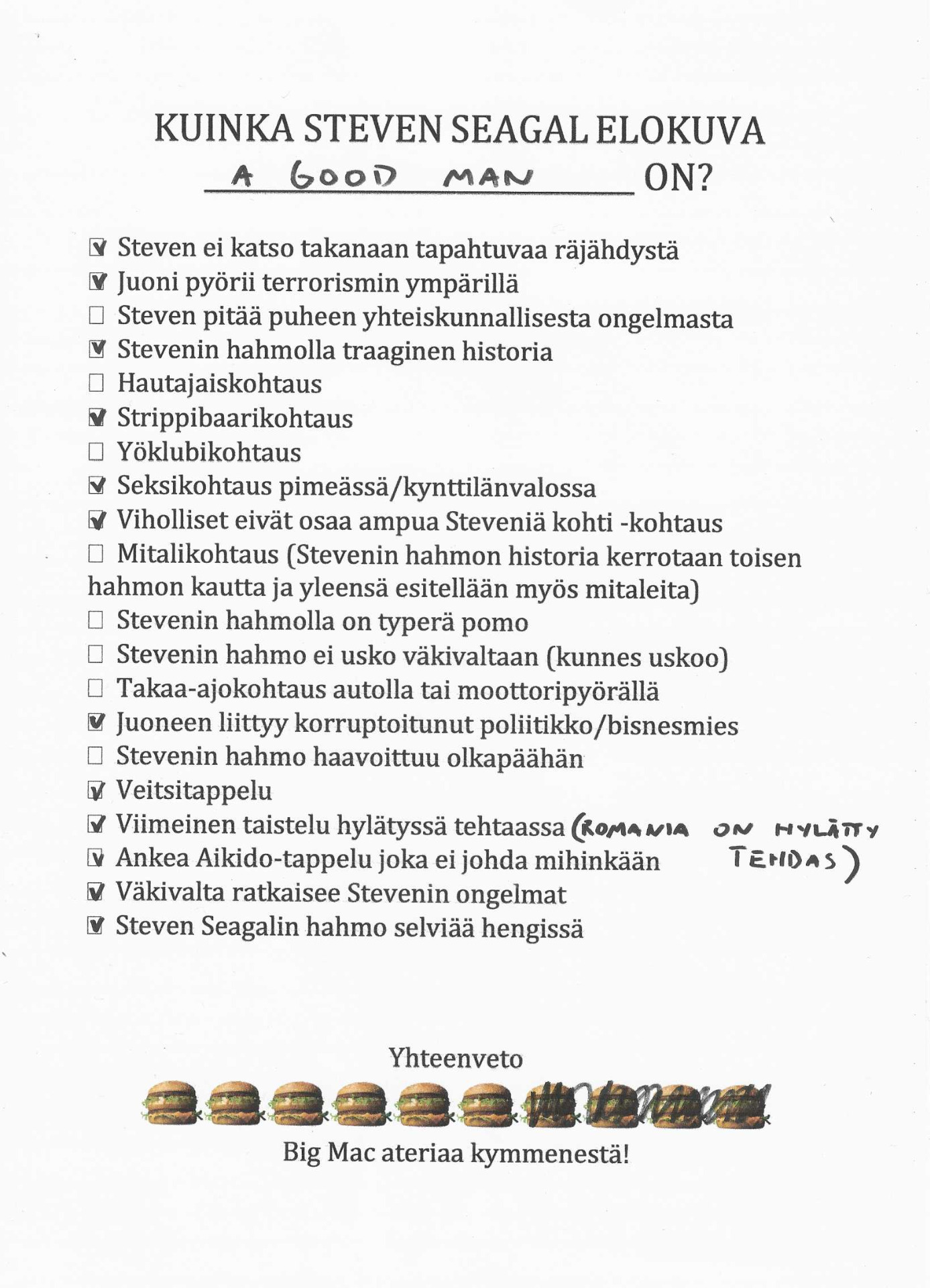 KUINKA STEVEN SEAGAL ELOKUVA
A GOOD MAN ON?

☑ Steven ei katso takanaan tapahtuvaa räjähdystä
☑ Juoni pyörii terrorismin ympärillä
☐ Steven pitää puheen yhteiskunnallisesta ongelmasta
☑ Stevenin hahmolla traaginen historia
☐ Hautajaiskohtaus
☑ Strippibaarikohtaus
☐ Yöklubikohtaus
☑ Seksikohtaus pimeässä/kynttilänvalossa
☑ Viholliset eivät osaa ampua Steveniä kohti -kohtaus
☐ Mitalikohtaus (Stevenin hahmon historia kerrotaan toisen hahmon kautta ja yleensä esitellään myös mitaleita)
☐ Stevenin hahmolla on typerä pomo
☐ Stevenin hahmo ei usko väkivaltaan (kunnes uskoo)
☐ Takaa-ajokohtaus autolla tai moottoripyörällä
☑ Juoneen liittyy korruptoitunut poliitikko/bisnesmies
☐ Stevenin hahmo haavoittuu olkapäähän
☑ Veitsitappelu
☑ Viimeinen taistelu hylätyssä tehtaassa (ROMANIA ON HYLÄTTY TEHDAS)
☑ Ankea Aikido-tappelu joka ei johda mihinkään
☑ Väkivalta ratkaisee Stevenin ongelmat
☑ Steven Seagalin hahmo selviää hengissä

Yhteenveto

Big Mac ateriaa kymmenestä!